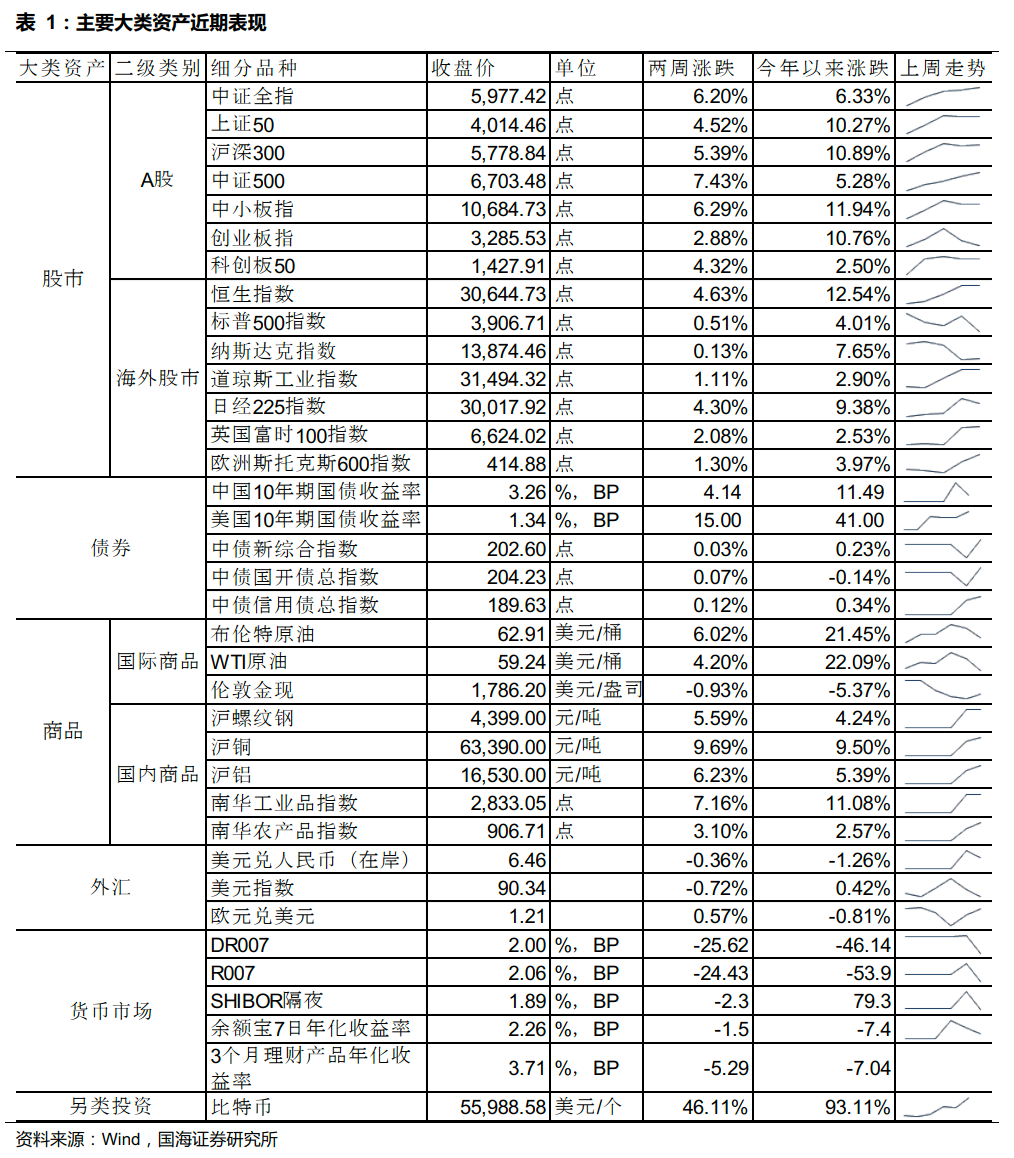 表 1：主要大类资产近期表现

| 大类资产 | 二级类别 | 细分品种 | 收盘价 | 单位 | 两周涨跌 | 今年以来涨跌 | 上周走势 |
|---|---|---|---|---|---|---|---|
| 股市 | A股 | 中证全指 | 5,977.42 | 点 | 6.20% | 6.33% | |
| | | 上证50 | 4,014.46 | 点 | 4.52% | 10.27% | |
| | | 沪深300 | 5,778.84 | 点 | 5.39% | 10.89% | |
| | | 中证500 | 6,703.48 | 点 | 7.43% | 5.28% | |
| | | 中小板指 | 10,684.73 | 点 | 6.29% | 11.94% | |
| | | 创业板指 | 3,285.53 | 点 | 2.88% | 10.76% | |
| | | 科创板50 | 1,427.91 | 点 | 4.32% | 2.50% | |
| | 海外股市 | 恒生指数 | 30,644.73 | 点 | 4.63% | 12.54% | |
| | | 标普500指数 | 3,906.71 | 点 | 0.51% | 4.01% | |
| | | 纳斯达克指数 | 13,874.46 | 点 | 0.13% | 7.65% | |
| | | 道琼斯工业指数 | 31,494.32 | 点 | 1.11% | 2.90% | |
| | | 日经225指数 | 30,017.92 | 点 | 4.30% | 9.38% | |
| | | 英国富时100指数 | 6,624.02 | 点 | 2.08% | 2.53% | |
| | | 欧洲斯托克斯600指数 | 414.88 | 点 | 1.30% | 3.97% | |
| 债券 | | 中国10年期国债收益率 | 3.26 | %，BP | 4.14 | 11.49 | |
| | | 美国10年期国债收益率 | 1.34 | %，BP | 15.00 | 41.00 | |
| | | 中债新综合指数 | 202.60 | 点 | 0.03% | 0.23% | |
| | | 中债国开债总指数 | 204.23 | 点 | 0.07% | -0.14% | |
| | | 中债信用债总指数 | 189.63 | 点 | 0.12% | 0.34% | |
| 商品 | 国际商品 | 布伦特原油 | 62.91 | 美元/桶 | 6.02% | 21.45% | |
| | | WTI原油 | 59.24 | 美元/桶 | 4.20% | 22.09% | |
| | | 伦敦金现 | 1,786.20 | 美元/盎司 | -0.93% | -5.37% | |
| | 国内商品 | 沪螺纹钢 | 4,399.00 | 元/吨 | 5.59% | 4.24% | |
| | | 沪铜 | 63,390.00 | 元/吨 | 9.69% | 9.50% | |
| | | 沪铝 | 16,530.00 | 元/吨 | 6.23% | 5.39% | |
| | | 南华工业品指数 | 2,833.05 | 点 | 7.16% | 11.08% | |
| | | 南华农产品指数 | 906.71 | 点 | 3.10% | 2.57% | |
| 外汇 | | 美元兑人民币（在岸） | 6.46 | | -0.36% | -1.26% | |
| | | 美元指数 | 90.34 | | -0.72% | 0.42% | |
| | | 欧元兑美元 | 1.21 | | 0.57% | -0.81% | |
| 货币市场 | | DR007 | 2.00 | %，BP | -25.62 | -46.14 | |
| | | R007 | 2.06 | %，BP | -24.43 | -53.9 | |
| | | SHIBOR隔夜 | 1.89 | %，BP | -2.3 | 79.3 | |
| | | 余额宝7日年化收益率 | 2.26 | %，BP | -1.5 | -7.4 | |
| | | 3个月理财产品年化收益率 | 3.71 | %，BP | -5.29 | -7.04 | |
| 另类投资 | | 比特币 | 55,988.58 | 美元/个 | 46.11% | 93.11% | |

资料来源：Wind，国海证券研究所